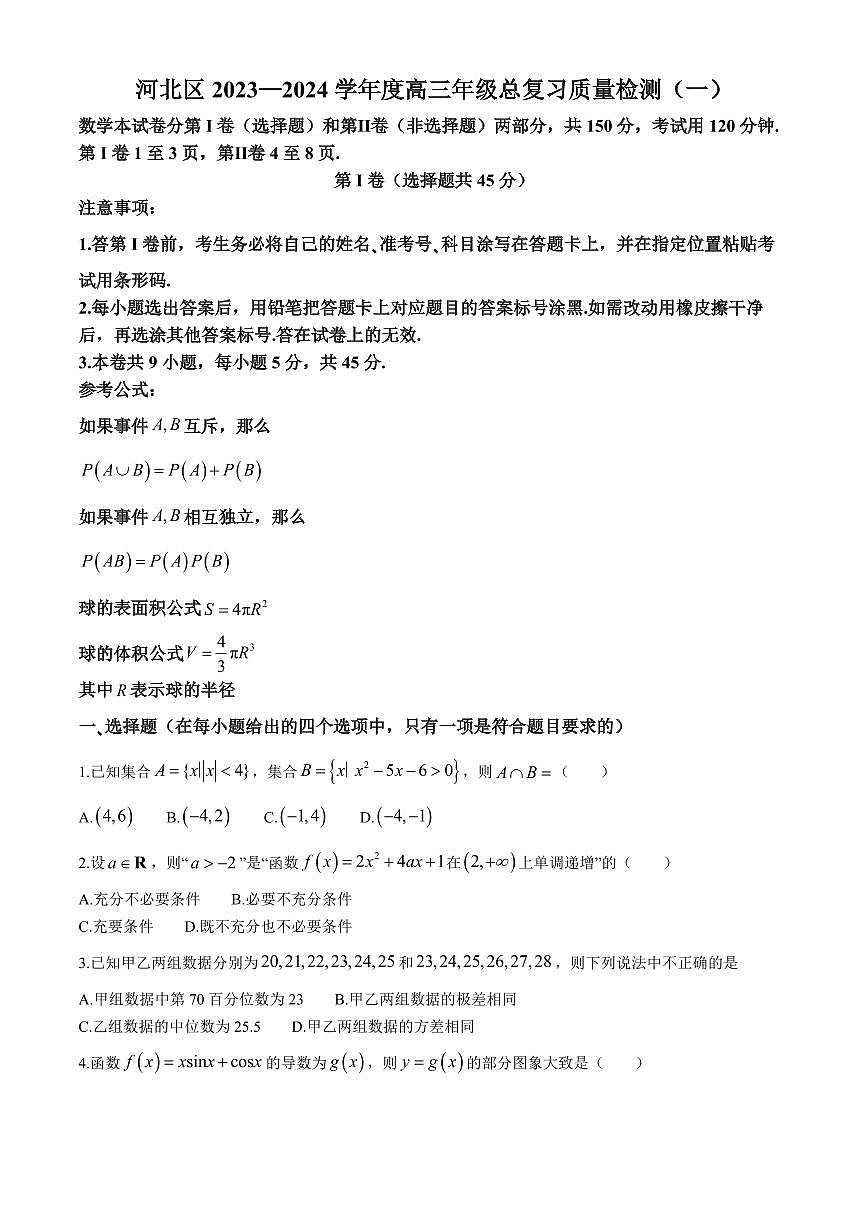 河北区 2023—2024 学年度高三年级总复习质量检测（一）

数学本试卷分第 I 卷（选择题）和第II卷（非选择题）两部分，共 150 分，考试用 120 分钟. 第 I 卷 1 至 3 页，第II卷 4 至 8 页.

第 I 卷（选择题共 45 分）

注意事项：

1.答第 I 卷前，考生务必将自己的姓名、准考号、科目涂写在答题卡上，并在指定位置粘贴考试用条形码.

2.每小题选出答案后，用铅笔把答题卡上对应题目的答案标号涂黑.如需改动用橡皮擦干净后，再选涂其他答案标号.答在试卷上的无效.

3.本卷共 9 小题，每小题 5 分，共 45 分.

参考公式：

如果事件 $A,B$ 互斥，那么

$P(A\cup B)=P(A)+P(B)$

如果事件 $A,B$ 相互独立，那么

$P(AB)=P(A)P(B)$

球的表面积公式 $S=4\pi R^2$

球的体积公式 $V=\frac{4}{3}\pi R^3$

其中 $R$ 表示球的半径

一、选择题（在每小题给出的四个选项中，只有一项是符合题目要求的）

1.已知集合 $A=\{x||x|<4\}$，集合 $B=\{x|\ x^2-5x-6>0\}$，则 $A\cap B=$（　　）

A.$(4,6)$　　B.$(-4,2)$　　C.$(-1,4)$　　D.$(-4,-1)$

2.设 $a\in\mathbf{R}$，则“$a>-2$”是“函数 $f(x)=2x^2+4ax+1$ 在 $(2,+\infty)$ 上单调递增”的（　　）

A.充分不必要条件　　B.必要不充分条件

C.充要条件　　D.既不充分也不必要条件

3.已知甲乙两组数据分别为 $20,21,22,23,24,25$ 和 $23,24,25,26,27,28$，则下列说法中不正确的是

A.甲组数据中第 70 百分位数为 23　　B.甲乙两组数据的极差相同

C.乙组数据的中位数为 25.5　　D.甲乙两组数据的方差相同

4.函数 $f(x)=x\sin x+\cos x$ 的导数为 $g(x)$，则 $y=g(x)$ 的部分图象大致是（　　）